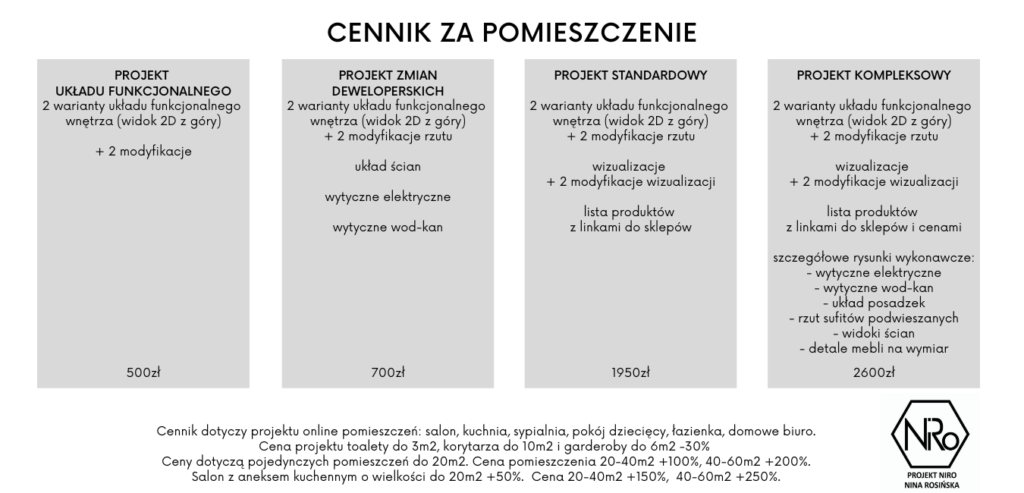 CENNIK ZA POMIESZCZENIE

PROJEKT
UKŁADU FUNKCJONALNEGO
2 warianty układu funkcjonalnego wnętrza (widok 2D z góry)

+ 2 modyfikacje

500zł

PROJEKT ZMIAN DEWELOPERSKICH
2 warianty układu funkcjonalnego wnętrza (widok 2D z góry)
+ 2 modyfikacje rzutu

układ ścian

wytyczne elektryczne

wytyczne wod-kan

700zł

PROJEKT STANDARDOWY
2 warianty układu funkcjonalnego wnętrza (widok 2D z góry)
+ 2 modyfikacje rzutu

wizualizacje
+ 2 modyfikacje wizualizacji

lista produktów
z linkami do sklepów

1950zł

PROJEKT KOMPLEKSOWY
2 warianty układu funkcjonalnego wnętrza (widok 2D z góry)
+ 2 modyfikacje rzutu

wizualizacje
+ 2 modyfikacje wizualizacji

lista produktów
z linkami do sklepów i cenami

szczegółowe rysunki wykonawcze:
- wytyczne elektryczne
- wytyczne wod-kan
- układ posadzek
- rzut sufitów podwieszanych
- widoki ścian
- detale mebli na wymiar

2600zł

Cennik dotyczy projektu online pomieszczeń: salon, kuchnia, sypialnia, pokój dziecięcy, łazienka, domowe biuro.
Cena projektu toalety do 3m2, korytarza do 10m2 i garderoby do 6m2 -30%
Ceny dotyczą pojedynczych pomieszczeń do 20m2. Cena pomieszczenia 20-40m2 +100%, 40-60m2 +200%.
Salon z aneksem kuchennym o wielkości do 20m2 +50%. Cena 20-40m2 +150%, 40-60m2 +250%.

NiRo
PROJEKT NIRO
NINA ROSIŃSKA